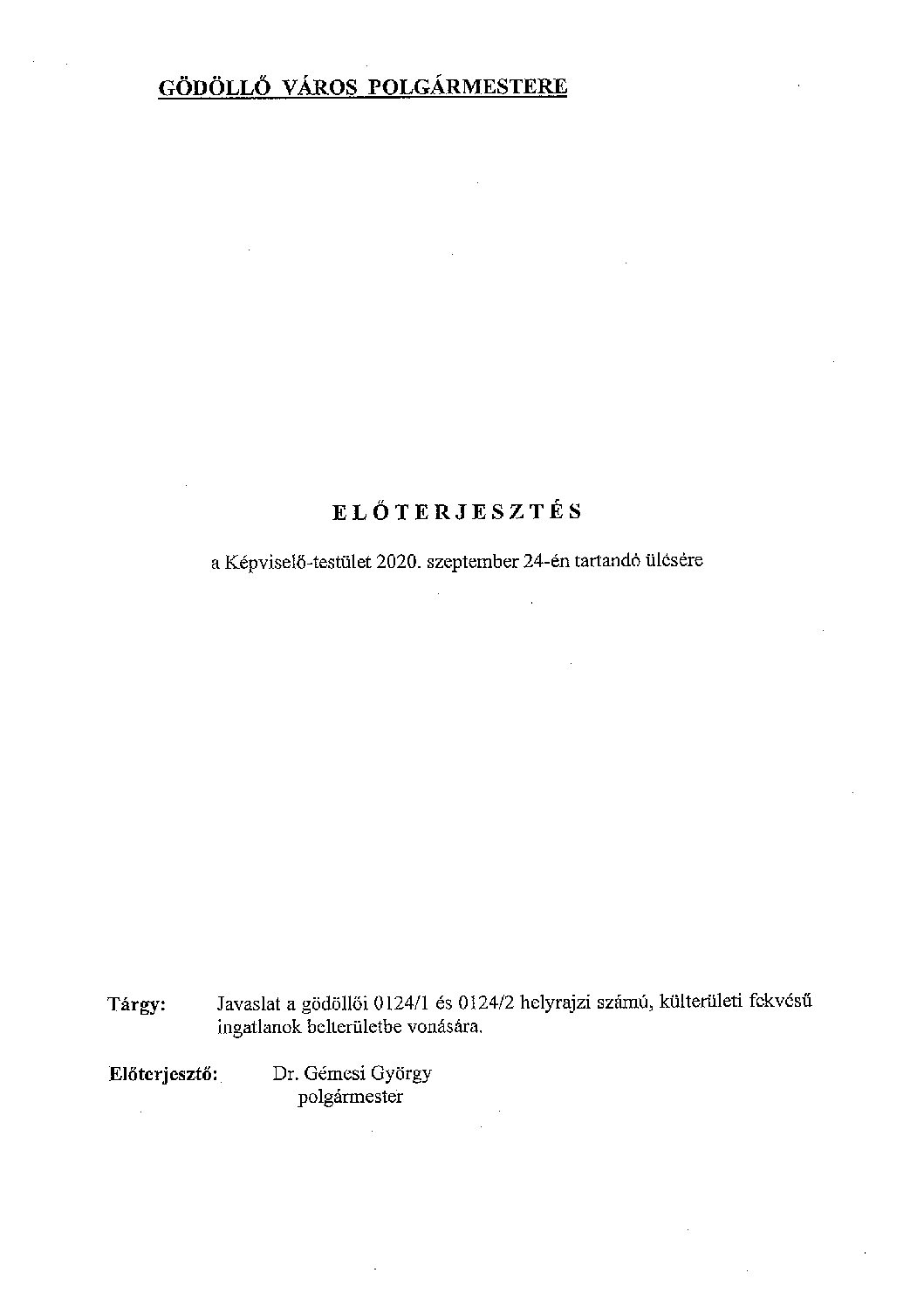 GÖDÖLLŐ VÁROS POLGÁRMESTERE

ELŐTERJESZTÉS

a Képviselő-testület 2020. szeptember 24-én tartandó ülésére

Tárgy: Javaslat a gödöllői 0124/1 és 0124/2 helyrajzi számú, külterületi fekvésű ingatlanok belterületbe vonására.

Előterjesztő: Dr. Gémesi György polgármester